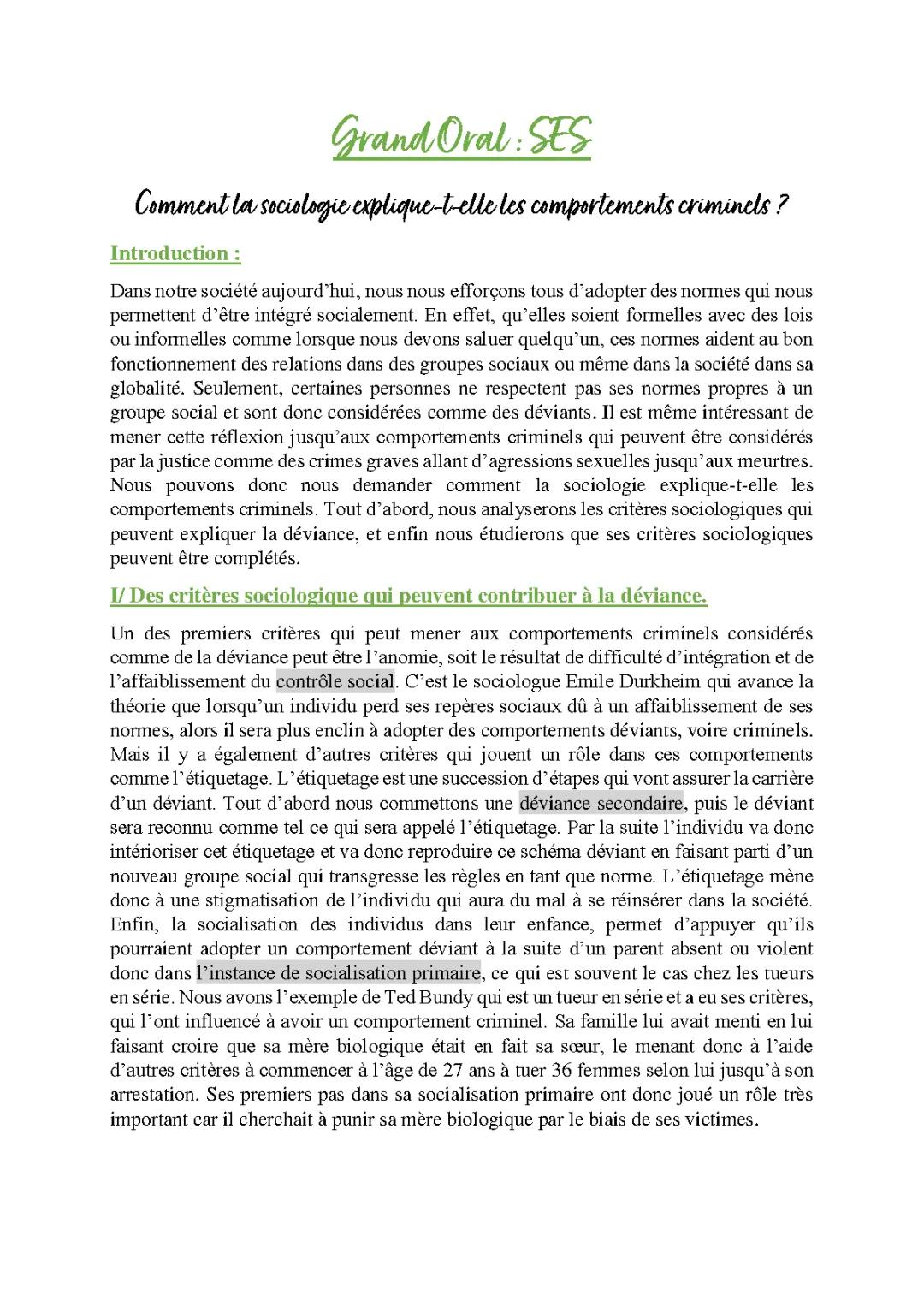 Grand Oral : SES

Comment la sociologie explique-t-elle les comportements criminels ?

Introduction :

Dans notre société aujourd'hui, nous nous efforçons tous d'adopter des normes qui nous permettent d'être intégré socialement. En effet, qu'elles soient formelles avec des lois ou informelles comme lorsque nous devons saluer quelqu'un, ces normes aident au bon fonctionnement des relations dans des groupes sociaux ou même dans la société dans sa globalité. Seulement, certaines personnes ne respectent pas ses normes propres à un groupe social et sont donc considérées comme des déviants. Il est même intéressant de mener cette réflexion jusqu'aux comportements criminels qui peuvent être considérés par la justice comme des crimes graves allant d'agressions sexuelles jusqu'aux meurtres. Nous pouvons donc nous demander comment la sociologie explique-t-elle les comportements criminels. Tout d'abord, nous analyserons les critères sociologiques qui peuvent expliquer la déviance, et enfin nous étudierons que ses critères sociologiques peuvent être complétés.

I/ Des critères sociologique qui peuvent contribuer à la déviance.

Un des premiers critères qui peut mener aux comportements criminels considérés comme de la déviance peut être l'anomie, soit le résultat de difficulté d'intégration et de l'affaiblissement du contrôle social. C'est le sociologue Emile Durkheim qui avance la théorie que lorsqu'un individu perd ses repères sociaux dû à un affaiblissement de ses normes, alors il sera plus enclin à adopter des comportements déviants, voire criminels. Mais il y a également d'autres critères qui jouent un rôle dans ces comportements comme l'étiquetage. L'étiquetage est une succession d'étapes qui vont assurer la carrière d'un déviant. Tout d'abord nous commettons une déviance secondaire, puis le déviant sera reconnu comme tel ce qui sera appelé l'étiquetage. Par la suite l'individu va donc intérioriser cet étiquetage et va donc reproduire ce schéma déviant en faisant parti d'un nouveau groupe social qui transgresse les règles en tant que norme. L'étiquetage mène donc à une stigmatisation de l'individu qui aura du mal à se réinsérer dans la société. Enfin, la socialisation des individus dans leur enfance, permet d'appuyer qu'ils pourraient adopter un comportement déviant à la suite d'un parent absent ou violent donc dans l'instance de socialisation primaire, ce qui est souvent le cas chez les tueurs en série. Nous avons l'exemple de Ted Bundy qui est un tueur en série et a eu ses critères, qui l'ont influencé à avoir un comportement criminel. Sa famille lui avait menti en lui faisant croire que sa mère biologique était en fait sa sœur, le menant donc à l'aide d'autres critères à commencer à l'âge de 27 ans à tuer 36 femmes selon lui jusqu'à son arrestation. Ses premiers pas dans sa socialisation primaire ont donc joué un rôle très important car il cherchait à punir sa mère biologique par le biais de ses victimes.